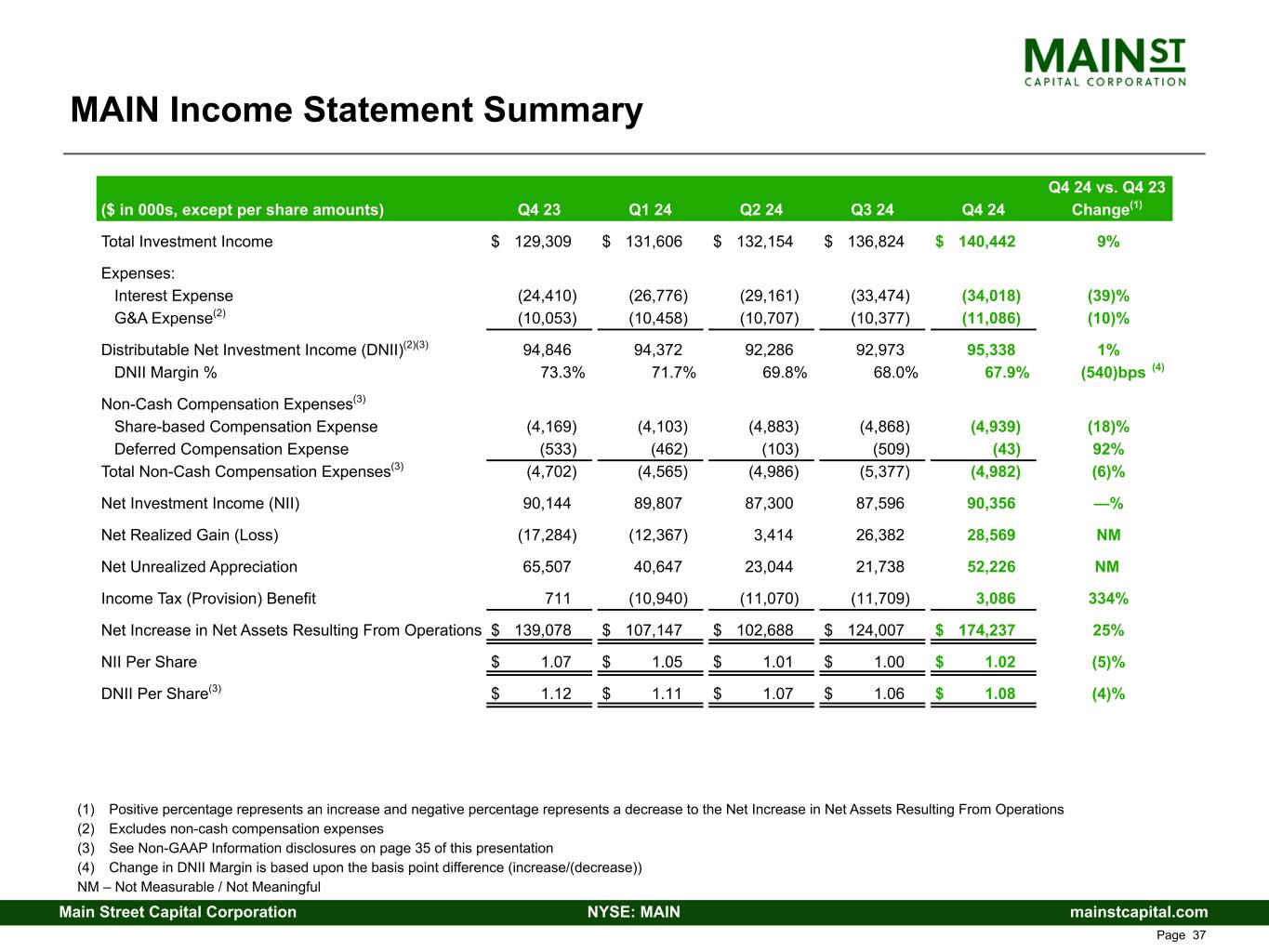 MAIN ST
CAPITAL CORPORATION

MAIN Income Statement Summary

| ($ in 000s, except per share amounts) | Q4 23 | Q1 24 | Q2 24 | Q3 24 | Q4 24 | Q4 24 vs. Q4 23 Change$^{(1)}$ |
|---|---|---|---|---|---|---|
| Total Investment Income | $ 129,309 | $ 131,606 | $ 132,154 | $ 136,824 | $ 140,442 | 9% |
| Expenses: | | | | | | |
| Interest Expense | (24,410) | (26,776) | (29,161) | (33,474) | (34,018) | (39)% |
| G&A Expense$^{(2)}$ | (10,053) | (10,458) | (10,707) | (10,377) | (11,086) | (10)% |
| Distributable Net Investment Income (DNII)$^{(2)(3)}$ | 94,846 | 94,372 | 92,286 | 92,973 | 95,338 | 1% |
| DNII Margin % | 73.3% | 71.7% | 69.8% | 68.0% | 67.9% | (540)bps $^{(4)}$ |
| Non-Cash Compensation Expenses$^{(3)}$ | | | | | | |
| Share-based Compensation Expense | (4,169) | (4,103) | (4,883) | (4,868) | (4,939) | (18)% |
| Deferred Compensation Expense | (533) | (462) | (103) | (509) | (43) | 92% |
| Total Non-Cash Compensation Expenses$^{(3)}$ | (4,702) | (4,565) | (4,986) | (5,377) | (4,982) | (6)% |
| Net Investment Income (NII) | 90,144 | 89,807 | 87,300 | 87,596 | 90,356 | —% |
| Net Realized Gain (Loss) | (17,284) | (12,367) | 3,414 | 26,382 | 28,569 | NM |
| Net Unrealized Appreciation | 65,507 | 40,647 | 23,044 | 21,738 | 52,226 | NM |
| Income Tax (Provision) Benefit | 711 | (10,940) | (11,070) | (11,709) | 3,086 | 334% |
| Net Increase in Net Assets Resulting From Operations | $ 139,078 | $ 107,147 | $ 102,688 | $ 124,007 | $ 174,237 | 25% |
| NII Per Share | $ 1.07 | $ 1.05 | $ 1.01 | $ 1.00 | $ 1.02 | (5)% |
| DNII Per Share$^{(3)}$ | $ 1.12 | $ 1.11 | $ 1.07 | $ 1.06 | $ 1.08 | (4)% |

(1) Positive percentage represents an increase and negative percentage represents a decrease to the Net Increase in Net Assets Resulting From Operations
(2) Excludes non-cash compensation expenses
(3) See Non-GAAP Information disclosures on page 35 of this presentation
(4) Change in DNII Margin is based upon the basis point difference (increase/(decrease))
NM – Not Measurable / Not Meaningful

Main Street Capital Corporation NYSE: MAIN mainstcapital.com
Page 37